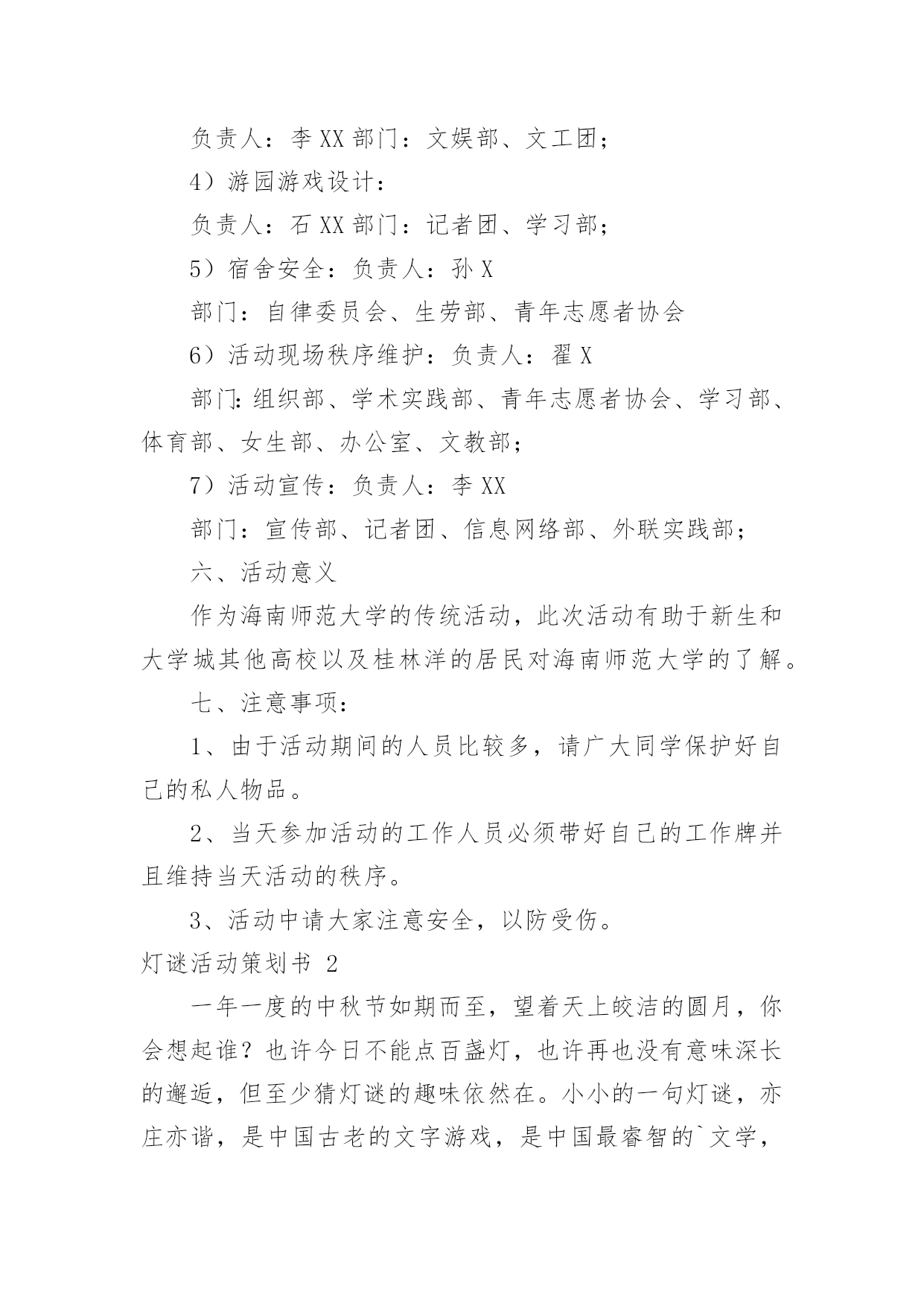 负责人：李 XX 部门：文娱部、文工团；

4）游园游戏设计：

负责人：石 XX 部门：记者团、学习部；

5）宿舍安全：负责人：孙 X

部门：自律委员会、生劳部、青年志愿者协会

6）活动现场秩序维护：负责人：翟 X

部门:组织部、学术实践部、青年志愿者协会、学习部、体育部、女生部、办公室、文教部；

7）活动宣传：负责人：李 XX

部门：宣传部、记者团、信息网络部、外联实践部；

六、活动意义

作为海南师范大学的传统活动，此次活动有助于新生和大学城其他高校以及桂林洋的居民对海南师范大学的了解。

七、注意事项：

1、由于活动期间的人员比较多，请广大同学保护好自己的私人物品。

2、当天参加活动的工作人员必须带好自己的工作牌并且维持当天活动的秩序。

3、活动中请大家注意安全，以防受伤。

灯谜活动策划书 2

一年一度的中秋节如期而至，望着天上皎洁的圆月，你会想起谁？也许今日不能点百盏灯，也许再也没有意味深长的邂逅，但至少猜灯谜的趣味依然在。小小的一句灯谜，亦庄亦谐，是中国古老的文字游戏，是中国最睿智的`文学，